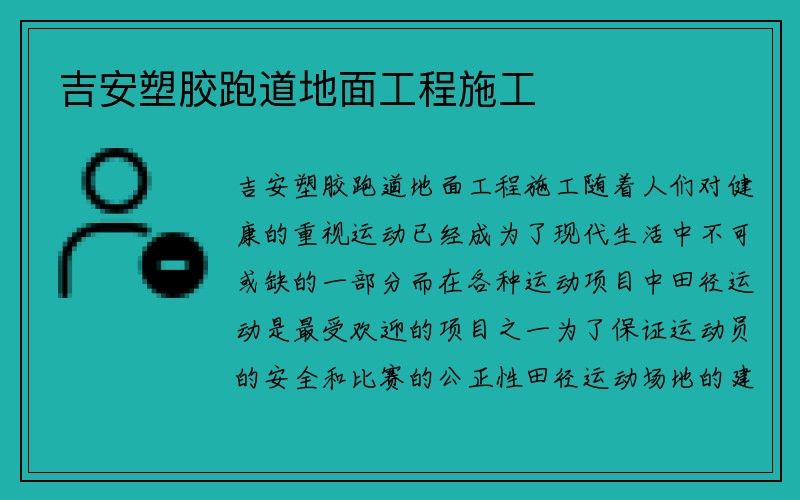 吉安塑胶跑道地面工程施工

吉安塑胶跑道地面工程施工随着人们对健康的重视运动已经成为了现代生活中不可或缺的一部分而在各种运动项目中田径运动是最受欢迎的项目之一为了保证运动员的安全和比赛的公正性田径运动场地的建